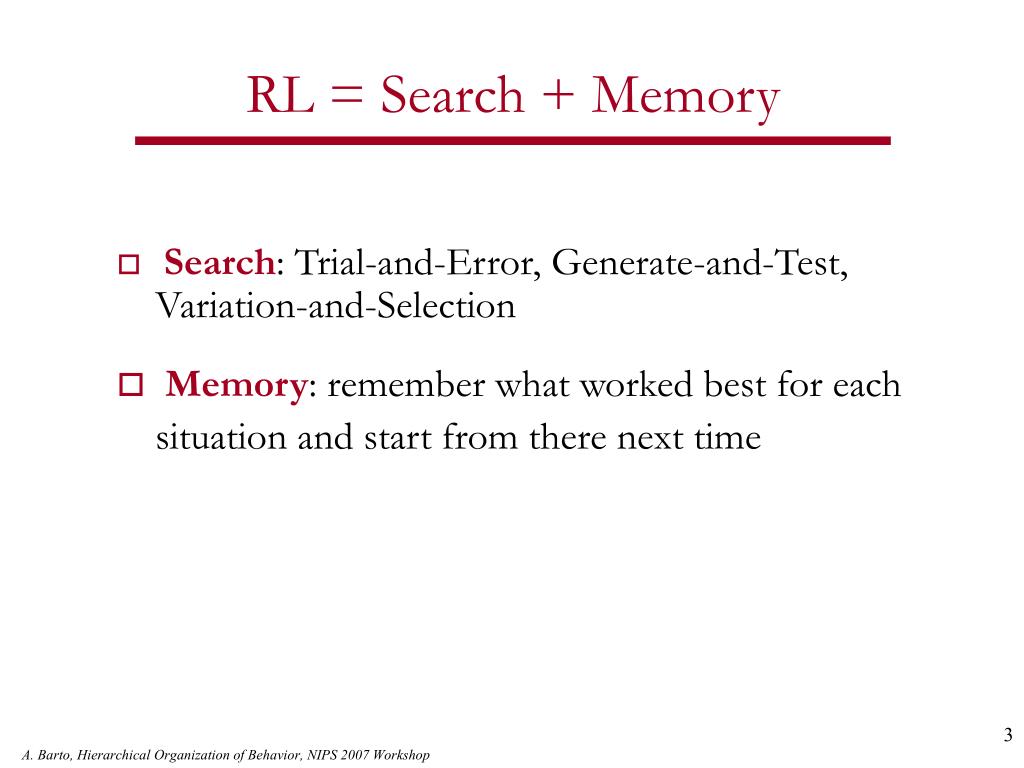 RL = Search + Memory

Search: Trial-and-Error, Generate-and-Test, Variation-and-Selection

Memory: remember what worked best for each situation and start from there next time

3

A. Barto, Hierarchical Organization of Behavior, NIPS 2007 Workshop